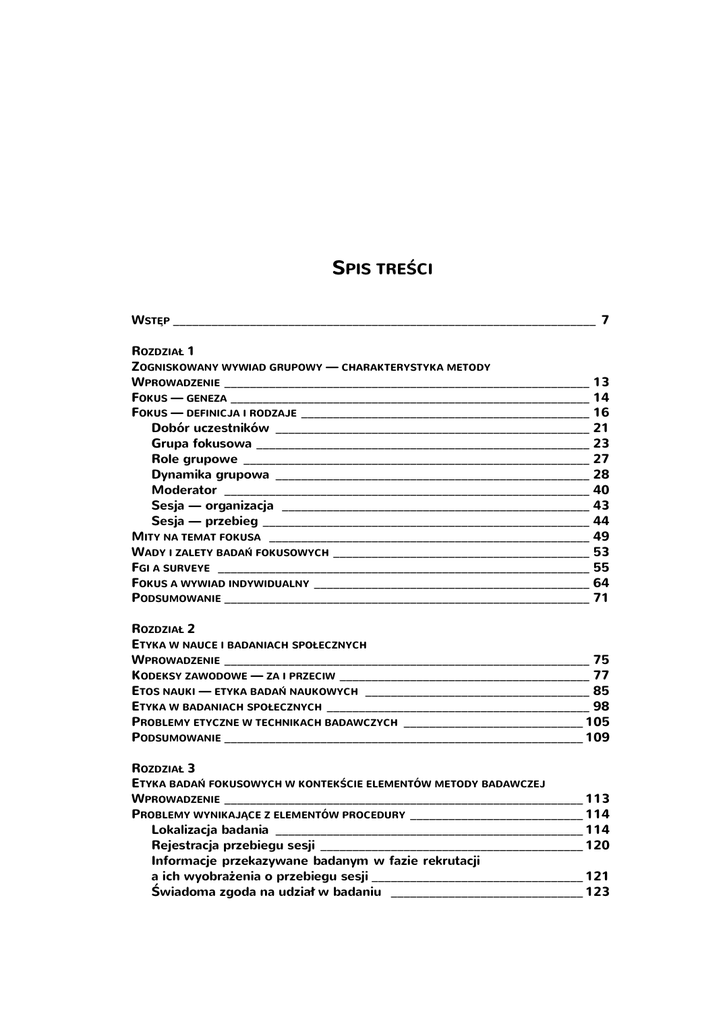 SPIS TREŚCI

WSTĘP 7

ROZDZIAŁ 1
ZOGNISKOWANY WYWIAD GRUPOWY — CHARAKTERYSTYKA METODY
WPROWADZENIE 13
FOKUS — GENEZA 14
FOKUS — DEFINICJA I RODZAJE 16
Dobór uczestników 21
Grupa fokusowa 23
Role grupowe 27
Dynamika grupowa 28
Moderator 40
Sesja — organizacja 43
Sesja — przebieg 44
MITY NA TEMAT FOKUSA 49
WADY I ZALETY BADAŃ FOKUSOWYCH 53
FGI A SURVEYE 55
FOKUS A WYWIAD INDYWIDUALNY 64
PODSUMOWANIE 71

ROZDZIAŁ 2
ETYKA W NAUCE I BADANIACH SPOŁECZNYCH
WPROWADZENIE 75
KODEKSY ZAWODOWE — ZA I PRZECIW 77
ETOS NAUKI — ETYKA BADAŃ NAUKOWYCH 85
ETYKA W BADANIACH SPOŁECZNYCH 98
PROBLEMY ETYCZNE W TECHNIKACH BADAWCZYCH 105
PODSUMOWANIE 109

ROZDZIAŁ 3
ETYKA BADAŃ FOKUSOWYCH W KONTEKŚCIE ELEMENTÓW METODY BADAWCZEJ
WPROWADZENIE 113
PROBLEMY WYNIKAJĄCE Z ELEMENTÓW PROCEDURY 114
Lokalizacja badania 114
Rejestracja przebiegu sesji 120
Informacje przekazywane badanym w fazie rekrutacji a ich wyobrażenia o przebiegu sesji 121
Świadoma zgoda na udział w badaniu 123